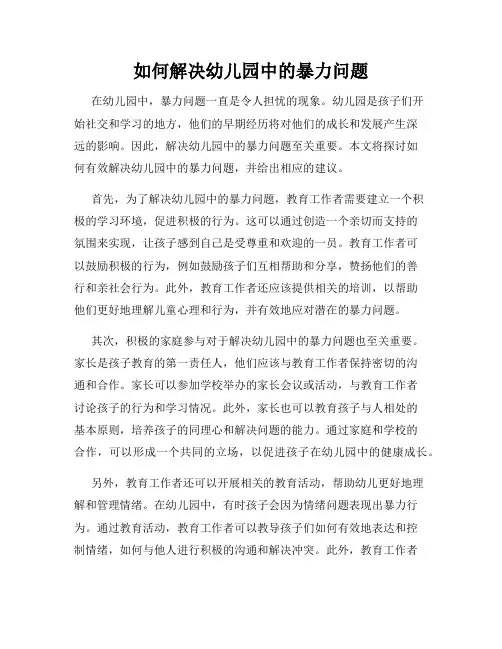 如何解决幼儿园中的暴力问题

在幼儿园中，暴力问题一直是令人担忧的现象。幼儿园是孩子们开始社交和学习的地方，他们的早期经历将对他们的成长和发展产生深远的影响。因此，解决幼儿园中的暴力问题至关重要。本文将探讨如何有效解决幼儿园中的暴力问题，并给出相应的建议。

首先，为了解决幼儿园中的暴力问题，教育工作者需要建立一个积极的学习环境，促进积极的行为。这可以通过创造一个亲切而支持的氛围来实现，让孩子感到自己是受尊重和欢迎的一员。教育工作者可以鼓励积极的行为，例如鼓励孩子们互相帮助和分享，赞扬他们的善行和亲社会行为。此外，教育工作者还应该提供相关的培训，以帮助他们更好地理解儿童心理和行为，并有效地应对潜在的暴力问题。

其次，积极的家庭参与对于解决幼儿园中的暴力问题也至关重要。家长是孩子教育的第一责任人，他们应该与教育工作者保持密切的沟通和合作。家长可以参加学校举办的家长会议或活动，与教育工作者讨论孩子的行为和学习情况。此外，家长也可以教育孩子与人相处的基本原则，培养孩子的同理心和解决问题的能力。通过家庭和学校的合作，可以形成一个共同的立场，以促进孩子在幼儿园中的健康成长。

另外，教育工作者还可以开展相关的教育活动，帮助幼儿更好地理解和管理情绪。在幼儿园中，有时孩子会因为情绪问题表现出暴力行为。通过教育活动，教育工作者可以教导孩子们如何有效地表达和控制情绪，如何与他人进行积极的沟通和解决冲突。此外，教育工作者